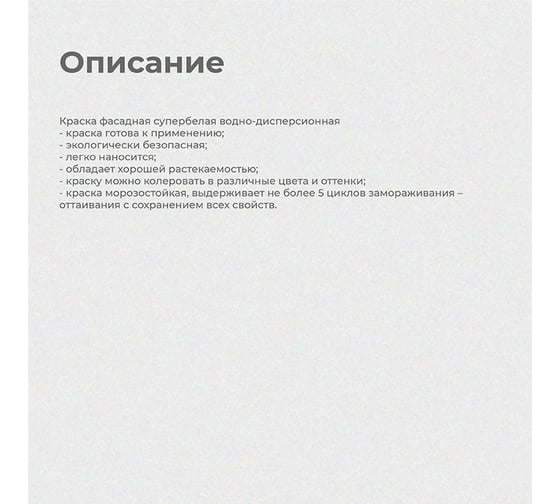 Описание

Краска фасадная супербелая водно-дисперсионная
- краска готова к применению;
- экологически безопасная;
- легко наносится;
- обладает хорошей растекаемостью;
- краску можно колеровать в различные цвета и оттенки;
- краска морозостойкая, выдерживает не более 5 циклов замораживания – оттаивания с сохранением всех свойств.